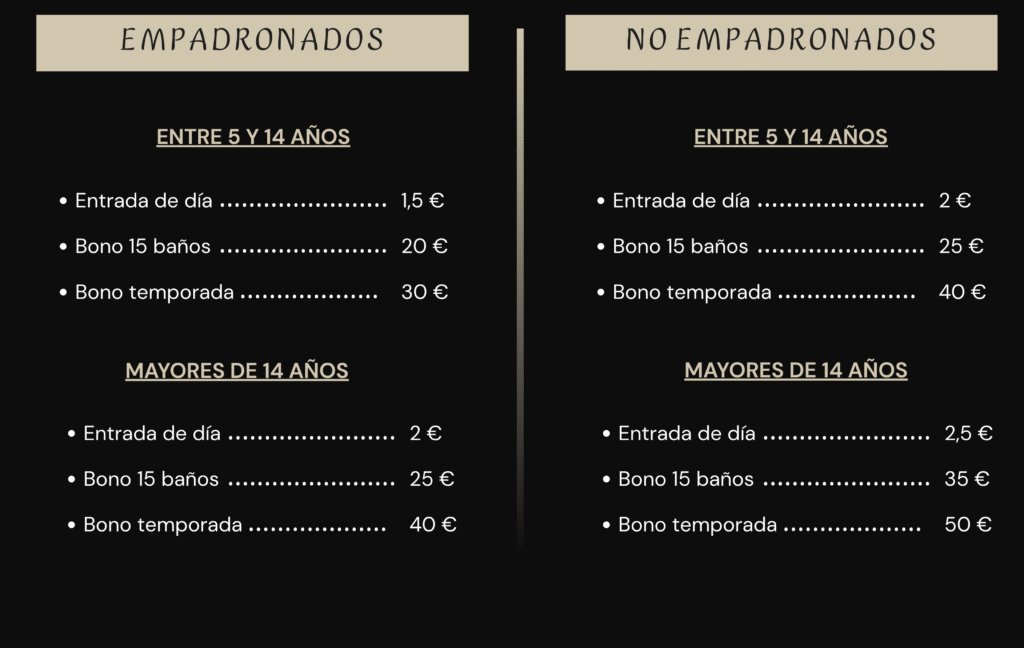 EMPADRONADOS

ENTRE 5 Y 14 AÑOS

• Entrada de día 1,5 €
• Bono 15 baños 20 €
• Bono temporada 30 €

MAYORES DE 14 AÑOS

• Entrada de día 2 €
• Bono 15 baños 25 €
• Bono temporada 40 €

NO EMPADRONADOS

ENTRE 5 Y 14 AÑOS

• Entrada de día 2 €
• Bono 15 baños 25 €
• Bono temporada 40 €

MAYORES DE 14 AÑOS

• Entrada de día 2,5 €
• Bono 15 baños 35 €
• Bono temporada 50 €